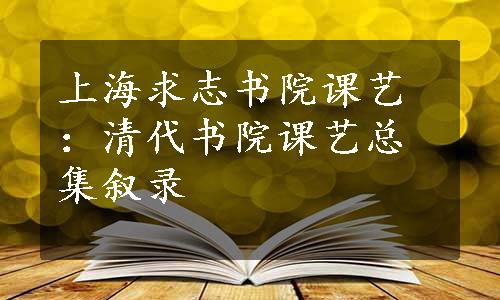 上海求志书院课艺：清代书院课艺总集叙录